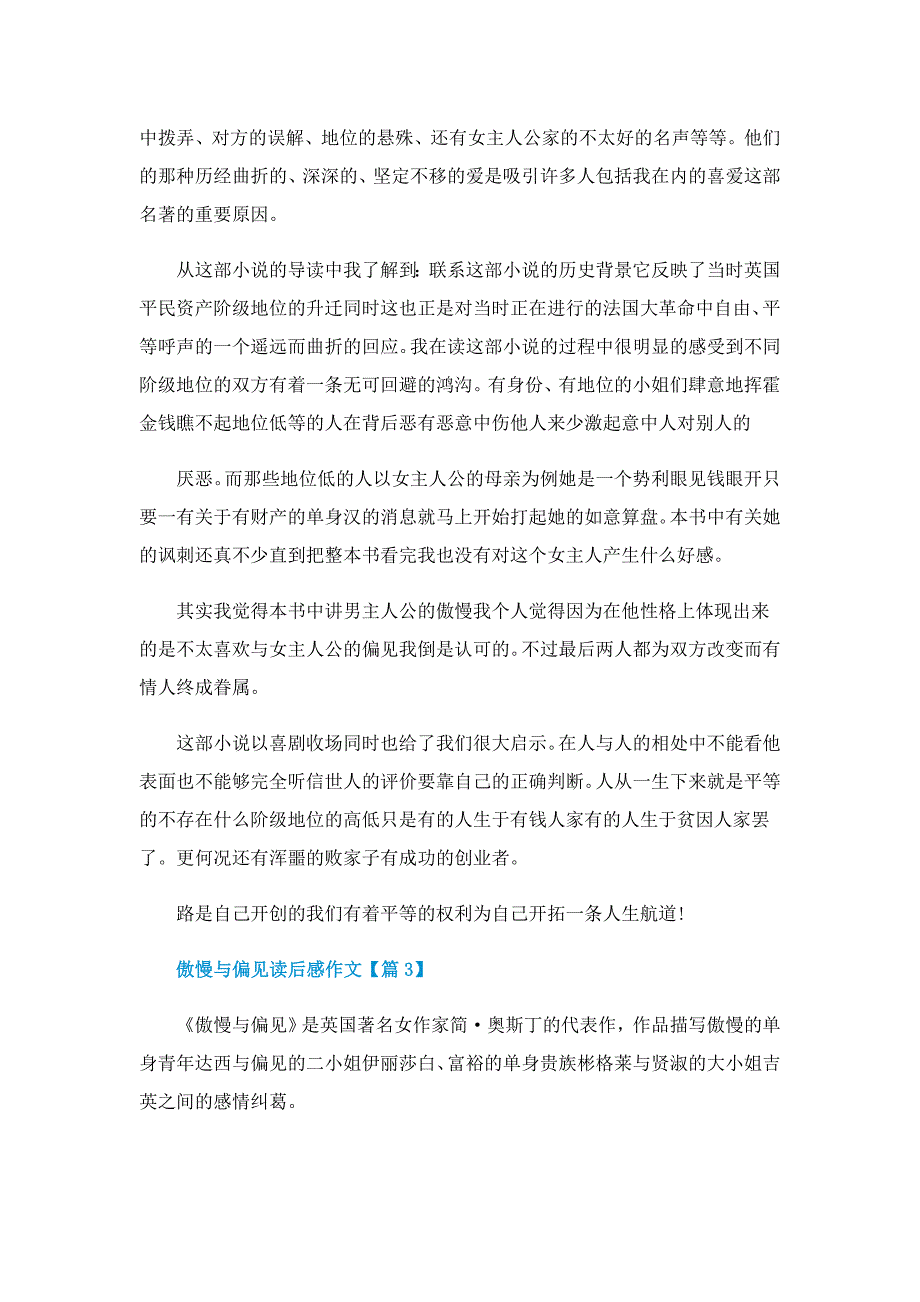 中拨弄、对方的误解、地位的悬殊、还有女主人公家的不太好的名声等等。他们的那种历经曲折的、深深的、坚定不移的爱是吸引许多人包括我在内的喜爱这部名著的重要原因。

从这部小说的导读中我了解到:联系这部小说的历史背景它反映了当时英国平民资产阶级地位的升迁同时这也正是对当时正在进行的法国大革命中自由、平等呼声的一个遥远而曲折的回应。我在读这部小说的过程中很明显的感受到不同阶级地位的双方有着一条无可回避的鸿沟。有身份、有地位的小姐们肆意地挥霍金钱瞧不起地位低等的人在背后恶有恶意中伤他人来少激起意中人对别人的

厌恶。而那些地位低的人以女主人公的母亲为例她是一个势利眼见钱眼开只要一有关于有财产的单身汉的消息就马上开始打起她的如意算盘。本书中有关她的讽刺还真不少直到把整本书看完我也没有对这个女主人产生什么好感。

其实我觉得本书中讲男主人公的傲慢我个人觉得因为在他性格上体现出来的是不太喜欢与女主人公的偏见我倒是认可的。不过最后两人都为双方改变而有情人终成眷属。

这部小说以喜剧收场同时也给了我们很大启示。在人与人的相处中不能看他表面也不能够完全听信世人的评价要靠自己的正确判断。人从一生下来就是平等的不存在什么阶级地位的高低只是有的人生于有钱人家有的人生于贫因人家罢了。更何况还有浑噩的败家子有成功的创业者。

路是自己开创的我们有着平等的权利为自己开拓一条人生航道!

傲慢与偏见读后感作文【篇 3】

《傲慢与偏见》是英国著名女作家简·奥斯丁的代表作，作品描写傲慢的单身青年达西与偏见的二小姐伊丽莎白、富裕的单身贵族彬格莱与贤淑的大小姐吉英之间的感情纠葛。